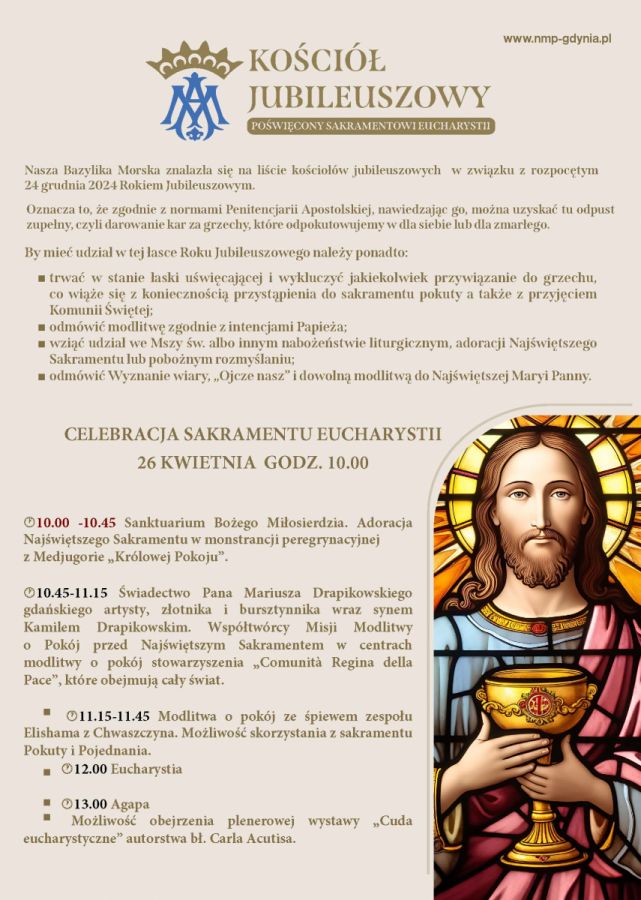 www.nmp-gdynia.pl

KOŚCIÓŁ JUBILEUSZOWY
POŚWIĘCONY SAKRAMENTOWI EUCHARYSTII

Nasza Bazylika Morska znalazła się na liście kościołów jubileuszowych w związku z rozpoczętym 24 grudnia 2024 Rokiem Jubileuszowym.

Oznacza to, że zgodnie z normami Penitencjarii Apostolskiej, nawiedzając go, można uzyskać tu odpust zupełny, czyli darowanie kar za grzechy, które odpokutowujemy w dla siebie lub dla zmarłego.

By mieć udział w tej łasce Roku Jubileuszowego należy ponadto:

■ trwać w stanie łaski uświęcającej i wykluczyć jakiekolwiek przywiązanie do grzechu, co wiąże się z koniecznością przystąpienia do sakramentu pokuty a także z przyjęciem Komunii Świętej;
■ odmówić modlitwę zgodnie z intencjami Papieża;
■ wziąć udział we Mszy św. albo innym nabożeństwie liturgicznym, adoracji Najświętszego Sakramentu lub pobożnym rozmyślaniu;
■ odmówić Wyznanie wiary, „Ojcze nasz" i dowolną modlitwą do Najświętszej Maryi Panny.

CELEBRACJA SAKRAMENTU EUCHARYSTII
26 KWIETNIA GODZ. 10.00

10.00 -10.45 Sanktuarium Bożego Miłosierdzia. Adoracja Najświętszego Sakramentu w monstrancji peregrynacyjnej z Medjugorie „Królowej Pokoju".

10.45-11.15 Świadectwo Pana Mariusza Drapikowskiego gdańskiego artysty, złotnika i bursztynnika wraz synem Kamilem Drapikowskim. Współtwórcy Misji Modlitwy o Pokój przed Najświętszym Sakramentem w centrach modlitwy o pokój stowarzyszenia „Comunità Regina della Pace", które obejmują cały świat.

■ 11.15-11.45 Modlitwa o pokój ze śpiewem zespołu Elishama z Chwaszczyna. Możliwość skorzystania z sakramentu Pokuty i Pojednania.
■ 12.00 Eucharystia

■ 13.00 Agapa
■ Możliwość obejrzenia plenerowej wystawy „Cuda eucharystyczne" autorstwa bł. Carla Acutisa.